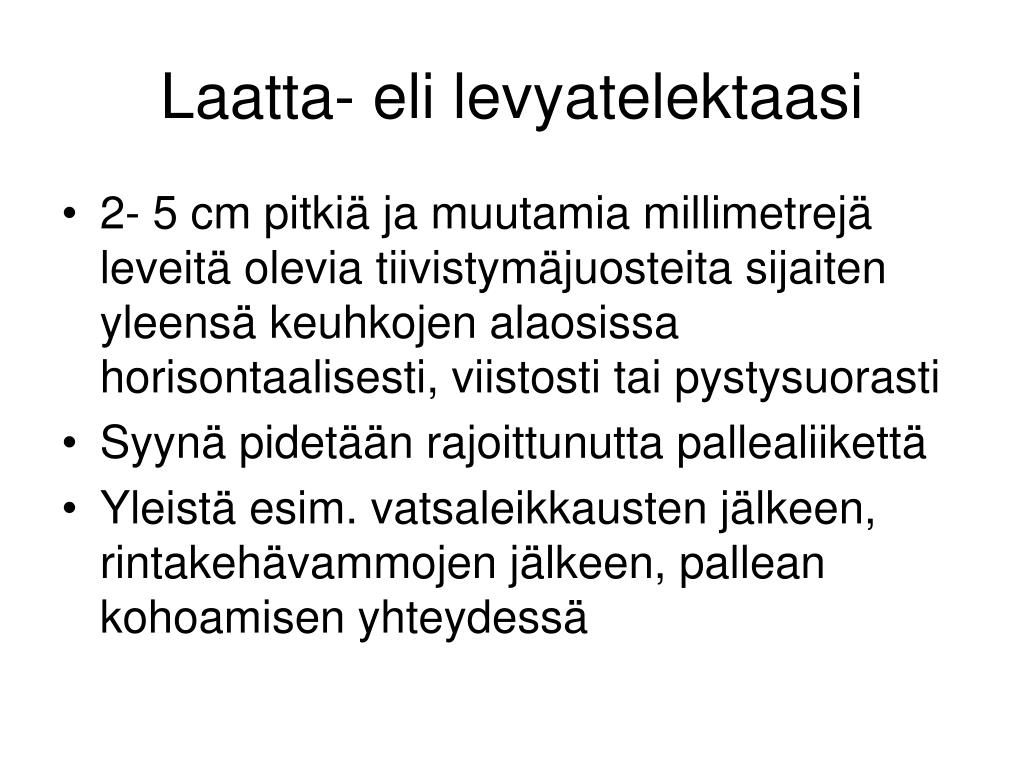 Laatta- eli levyatelektaasi

• 2- 5 cm pitkiä ja muutamia millimetrejä leveitä olevia tiivistymäjuosteita sijaiten yleensä keuhkojen alaosissa horisontaalisesti, viistosti tai pystysuorasti
• Syynä pidetään rajoittunutta pallealiikettä
• Yleistä esim. vatsaleikkausten jälkeen, rintakehävammojen jälkeen, pallean kohoamisen yhteydessä